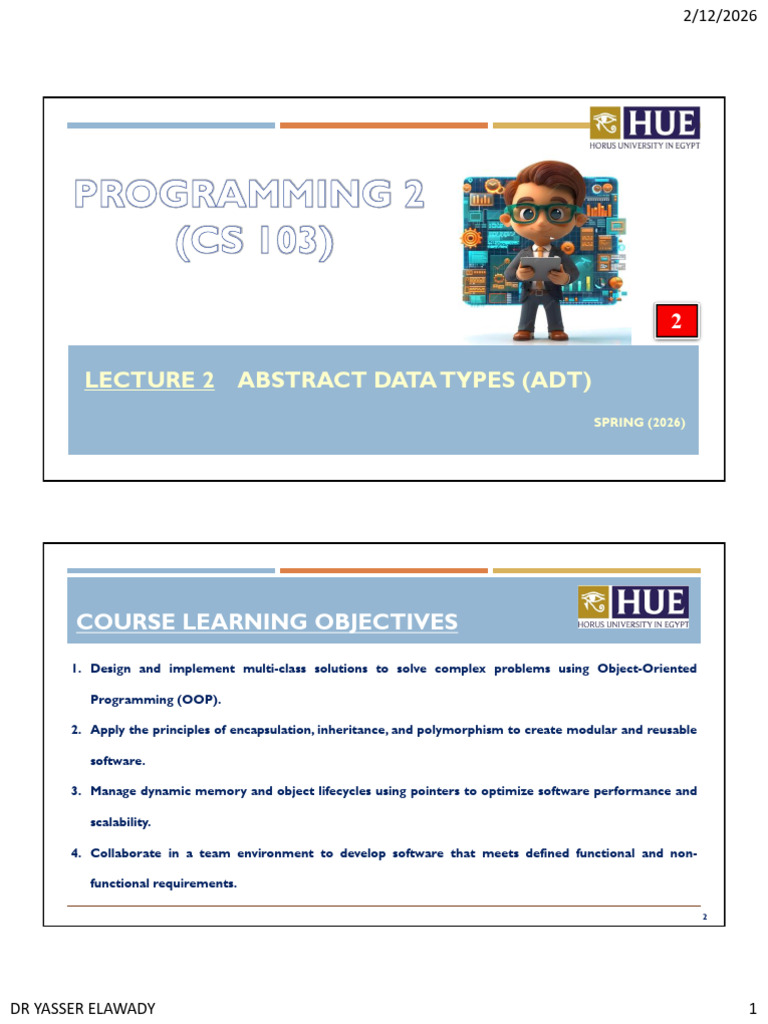 2/12/2026

HUE
HORUS UNIVERSITY IN EGYPT

PROGRAMMING 2
(CS 103)

2

LECTURE 2 ABSTRACT DATA TYPES (ADT)

SPRING (2026)

COURSE LEARNING OBJECTIVES

HUE
HORUS UNIVERSITY IN EGYPT

1. Design and implement multi-class solutions to solve complex problems using Object-Oriented Programming (OOP).

2. Apply the principles of encapsulation, inheritance, and polymorphism to create modular and reusable software.

3. Manage dynamic memory and object lifecycles using pointers to optimize software performance and scalability.

4. Collaborate in a team environment to develop software that meets defined functional and non-functional requirements.

2

DR YASSER ELAWADY

1